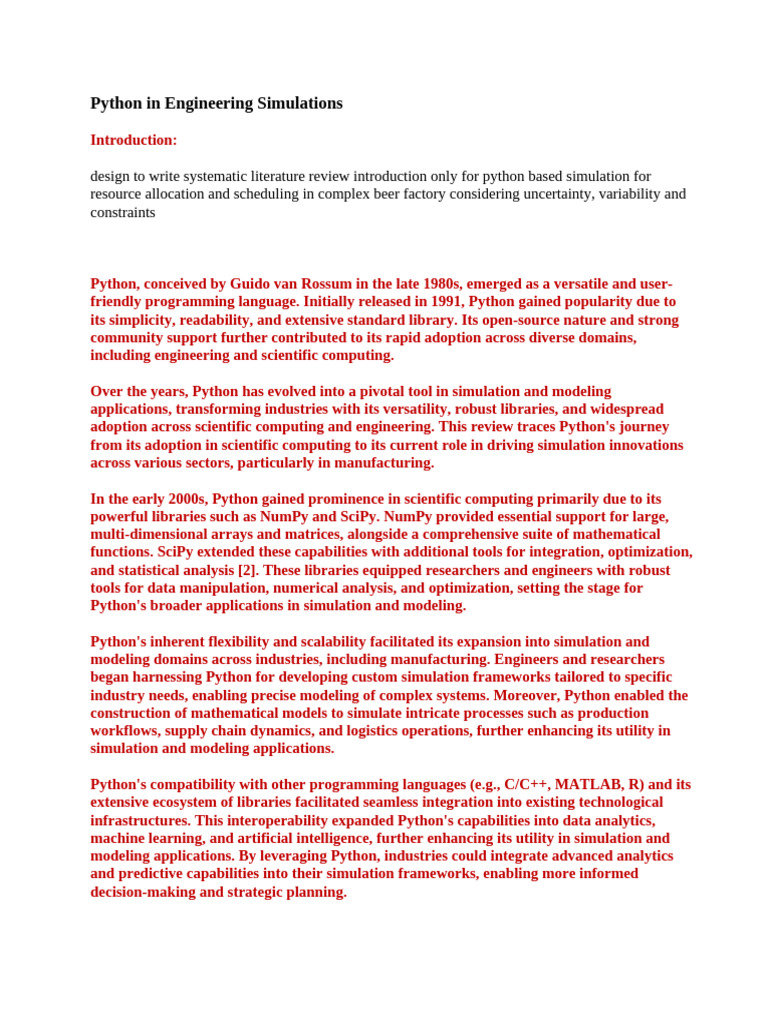 Python in Engineering Simulations

Introduction:

design to write systematic literature review introduction only for python based simulation for resource allocation and scheduling in complex beer factory considering uncertainty, variability and constraints

Python, conceived by Guido van Rossum in the late 1980s, emerged as a versatile and user-friendly programming language. Initially released in 1991, Python gained popularity due to its simplicity, readability, and extensive standard library. Its open-source nature and strong community support further contributed to its rapid adoption across diverse domains, including engineering and scientific computing.

Over the years, Python has evolved into a pivotal tool in simulation and modeling applications, transforming industries with its versatility, robust libraries, and widespread adoption across scientific computing and engineering. This review traces Python's journey from its adoption in scientific computing to its current role in driving simulation innovations across various sectors, particularly in manufacturing.

In the early 2000s, Python gained prominence in scientific computing primarily due to its powerful libraries such as NumPy and SciPy. NumPy provided essential support for large, multi-dimensional arrays and matrices, alongside a comprehensive suite of mathematical functions. SciPy extended these capabilities with additional tools for integration, optimization, and statistical analysis [2]. These libraries equipped researchers and engineers with robust tools for data manipulation, numerical analysis, and optimization, setting the stage for Python's broader applications in simulation and modeling.

Python's inherent flexibility and scalability facilitated its expansion into simulation and modeling domains across industries, including manufacturing. Engineers and researchers began harnessing Python for developing custom simulation frameworks tailored to specific industry needs, enabling precise modeling of complex systems. Moreover, Python enabled the construction of mathematical models to simulate intricate processes such as production workflows, supply chain dynamics, and logistics operations, further enhancing its utility in simulation and modeling applications.

Python's compatibility with other programming languages (e.g., C/C++, MATLAB, R) and its extensive ecosystem of libraries facilitated seamless integration into existing technological infrastructures. This interoperability expanded Python's capabilities into data analytics, machine learning, and artificial intelligence, further enhancing its utility in simulation and modeling applications. By leveraging Python, industries could integrate advanced analytics and predictive capabilities into their simulation frameworks, enabling more informed decision-making and strategic planning.